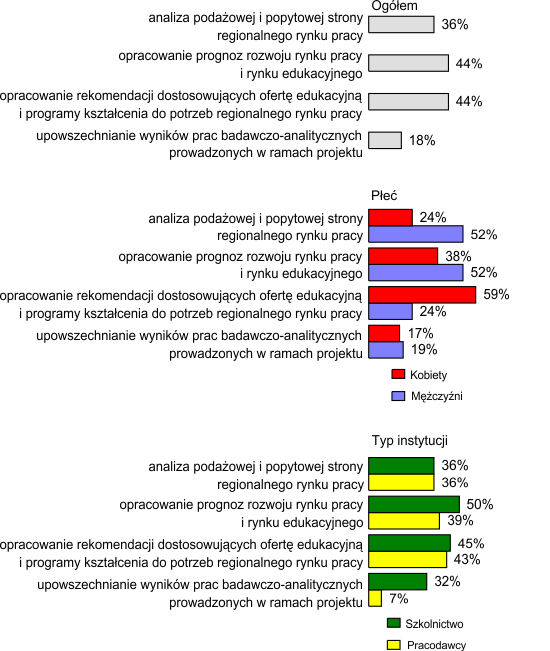 Ogółem

analiza podażowej i popytowej strony regionalnego rynku pracy 36%

opracowanie prognoz rozwoju rynku pracy i rynku edukacyjnego 44%

opracowanie rekomendacji dostosowujących ofertę edukacyjną i programy kształcenia do potrzeb regionalnego rynku pracy 44%

upowszechnianie wyników prac badawczo-analitycznych prowadzonych w ramach projektu 18%

Płeć

analiza podażowej i popytowej strony regionalnego rynku pracy 24% 52%

opracowanie prognoz rozwoju rynku pracy i rynku edukacyjnego 38% 52%

opracowanie rekomendacji dostosowujących ofertę edukacyjną i programy kształcenia do potrzeb regionalnego rynku pracy 59% 24%

upowszechnianie wyników prac badawczo-analitycznych prowadzonych w ramach projektu 17% 19%

Kobiety

Mężczyźni

Typ instytucji

analiza podażowej i popytowej strony regionalnego rynku pracy 36% 36%

opracowanie prognoz rozwoju rynku pracy i rynku edukacyjnego 50% 39%

opracowanie rekomendacji dostosowujących ofertę edukacyjną i programy kształcenia do potrzeb regionalnego rynku pracy 45% 43%

upowszechnianie wyników prac badawczo-analitycznych prowadzonych w ramach projektu 32% 7%

Szkolnictwo

Pracodawcy